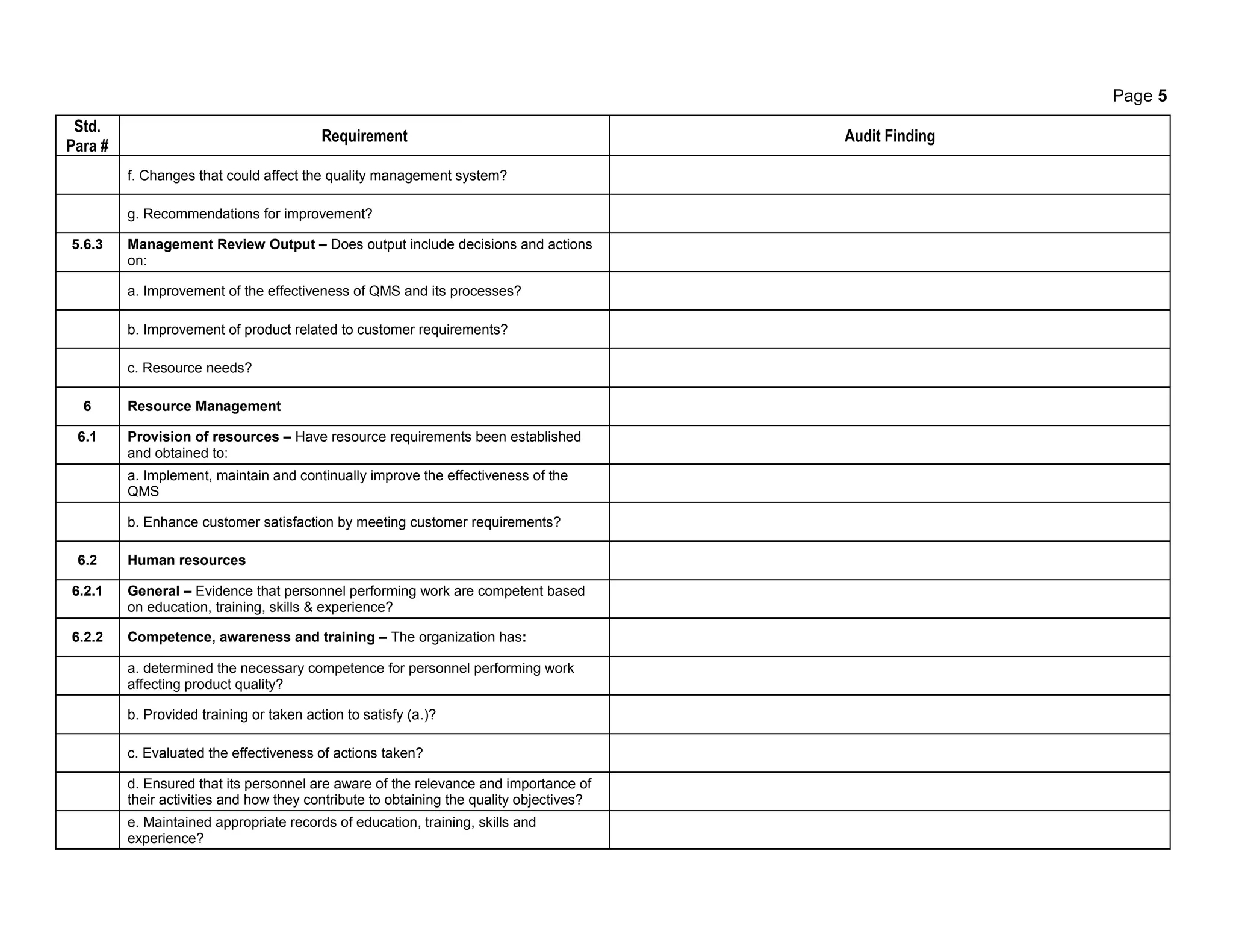 Page 5

| Std. Para # | Requirement | Audit Finding |
|---|---|---|
| | f. Changes that could affect the quality management system? | |
| | g. Recommendations for improvement? | |
| 5.6.3 | Management Review Output – Does output include decisions and actions on: | |
| | a. Improvement of the effectiveness of QMS and its processes? | |
| | b. Improvement of product related to customer requirements? | |
| | c. Resource needs? | |
| 6 | Resource Management | |
| 6.1 | Provision of resources – Have resource requirements been established and obtained to: | |
| | a. Implement, maintain and continually improve the effectiveness of the QMS | |
| | b. Enhance customer satisfaction by meeting customer requirements? | |
| 6.2 | Human resources | |
| 6.2.1 | General – Evidence that personnel performing work are competent based on education, training, skills & experience? | |
| 6.2.2 | Competence, awareness and training – The organization has: | |
| | a. determined the necessary competence for personnel performing work affecting product quality? | |
| | b. Provided training or taken action to satisfy (a.)? | |
| | c. Evaluated the effectiveness of actions taken? | |
| | d. Ensured that its personnel are aware of the relevance and importance of their activities and how they contribute to obtaining the quality objectives? | |
| | e. Maintained appropriate records of education, training, skills and experience? | |